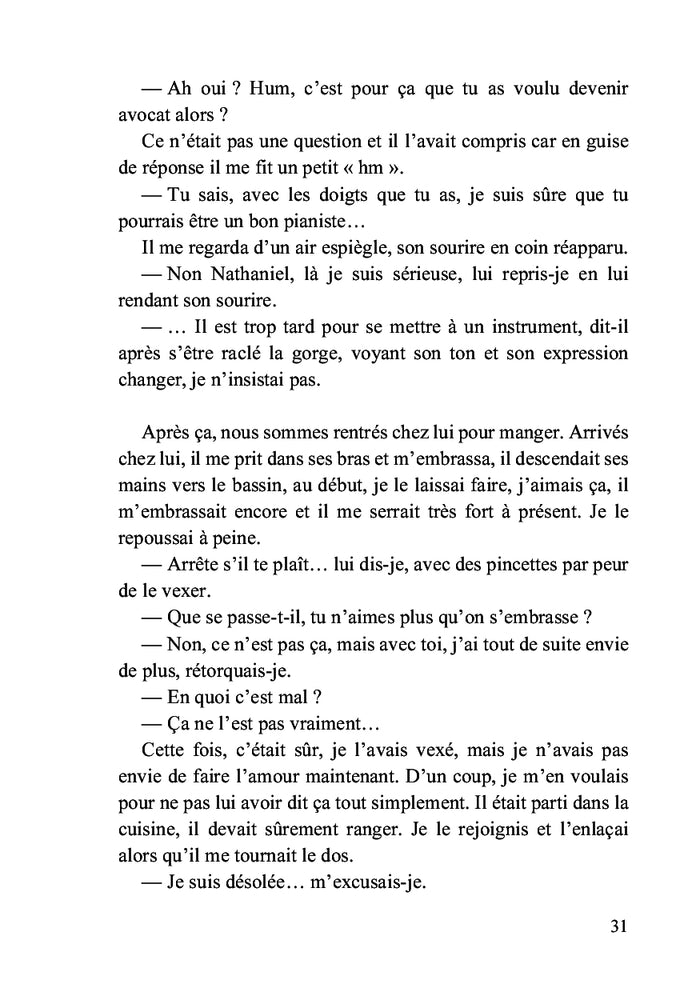 — Ah oui ? Hum, c'est pour ça que tu as voulu devenir avocat alors ?

Ce n'était pas une question et il l'avait compris car en guise de réponse il me fit un petit « hm ».

— Tu sais, avec les doigts que tu as, je suis sûre que tu pourrais être un bon pianiste…

Il me regarda d'un air espiègle, son sourire en coin réapparu.

— Non Nathaniel, là je suis sérieuse, lui repris-je en lui rendant son sourire.

— … Il est trop tard pour se mettre à un instrument, dit-il après s'être raclé la gorge, voyant son ton et son expression changer, je n'insistai pas.

Après ça, nous sommes rentrés chez lui pour manger. Arrivés chez lui, il me prit dans ses bras et m'embrassa, il descendait ses mains vers le bassin, au début, je le laissai faire, j'aimais ça, il m'embrassait encore et il me serrait très fort à présent. Je le repoussai à peine.

— Arrête s'il te plaît… lui dis-je, avec des pincettes par peur de le vexer.

— Que se passe-t-il, tu n'aimes plus qu'on s'embrasse ?

— Non, ce n'est pas ça, mais avec toi, j'ai tout de suite envie de plus, rétorquais-je.

— En quoi c'est mal ?

— Ça ne l'est pas vraiment…

Cette fois, c'était sûr, je l'avais vexé, mais je n'avais pas envie de faire l'amour maintenant. D'un coup, je m'en voulais pour ne pas lui avoir dit ça tout simplement. Il était parti dans la cuisine, il devait sûrement ranger. Je le rejoignis et l'enlaçai alors qu'il me tournait le dos.

— Je suis désolée… m'excusais-je.

31